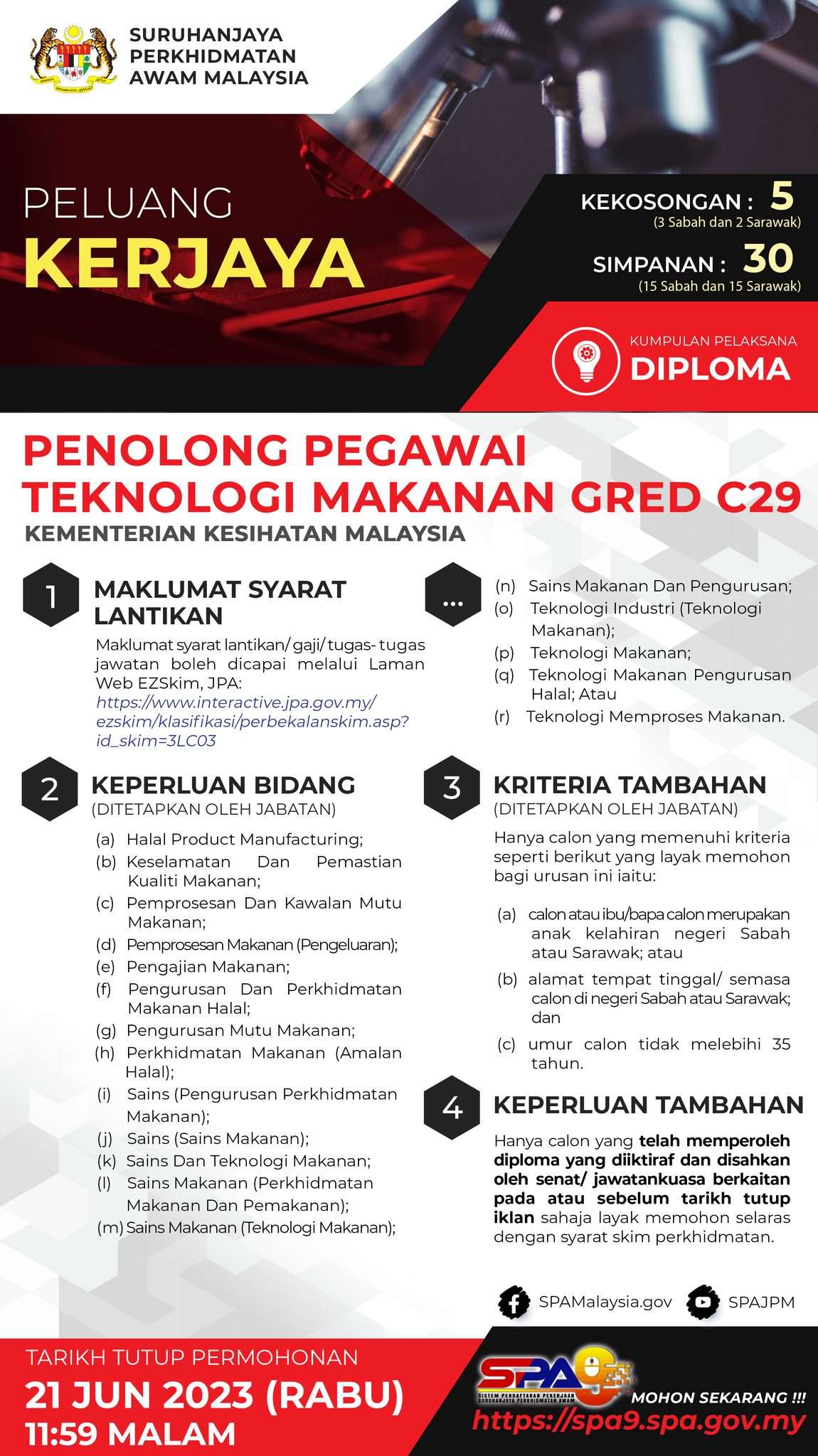 SURUHANJAYA PERKHIDMATAN AWAM MALAYSIA

PELUANG
KERJAYA

KEKOSONGAN : 5
(3 Sabah dan 2 Sarawak)

SIMPANAN : 30
(15 Sabah dan 15 Sarawak)

KUMPULAN PELAKSANA
DIPLOMA

PENOLONG PEGAWAI TEKNOLOGI MAKANAN GRED C29
KEMENTERIAN KESIHATAN MALAYSIA

1 MAKLUMAT SYARAT LANTIKAN
Maklumat syarat lantikan/ gaji/ tugas- tugas jawatan boleh dicapai melalui Laman Web EZSkim, JPA:
https://www.interactive.jpa.gov.my/ezskim/klasifikasi/perbekalanskim.asp?id_skim=3LC03

2 KEPERLUAN BIDANG
(DITETAPKAN OLEH JABATAN)
(a) Halal Product Manufacturing;
(b) Keselamatan Dan Pemastian Kualiti Makanan;
(c) Pemprosesan Dan Kawalan Mutu Makanan;
(d) Pemprosesan Makanan (Pengeluaran);
(e) Pengajian Makanan;
(f) Pengurusan Dan Perkhidmatan Makanan Halal;
(g) Pengurusan Mutu Makanan;
(h) Perkhidmatan Makanan (Amalan Halal);
(i) Sains (Pengurusan Perkhidmatan Makanan);
(j) Sains (Sains Makanan);
(k) Sains Dan Teknologi Makanan;
(l) Sains Makanan (Perkhidmatan Makanan Dan Pemakanan);
(m) Sains Makanan (Teknologi Makanan);

...
(n) Sains Makanan Dan Pengurusan;
(o) Teknologi Industri (Teknologi Makanan);
(p) Teknologi Makanan;
(q) Teknologi Makanan Pengurusan Halal; Atau
(r) Teknologi Memproses Makanan.

3 KRITERIA TAMBAHAN
(DITETAPKAN OLEH JABATAN)
Hanya calon yang memenuhi kriteria seperti berikut yang layak memohon bagi urusan ini iaitu:
(a) calon atau ibu/bapa calon merupakan anak kelahiran negeri Sabah atau Sarawak; atau
(b) alamat tempat tinggal/ semasa calon di negeri Sabah atau Sarawak; dan
(c) umur calon tidak melebihi 35 tahun.

4 KEPERLUAN TAMBAHAN
Hanya calon yang telah memperoleh diploma yang diiktiraf dan disahkan oleh senat/ jawatankuasa berkaitan pada atau sebelum tarikh tutup iklan sahaja layak memohon selaras dengan syarat skim perkhidmatan.

SPAMalaysia.gov SPAJPM

TARIKH TUTUP PERMOHONAN
21 JUN 2023 (RABU)
11:59 MALAM

SPA9
SISTEM PENDAFTARAN PEKERJAAN SURUHANJAYA PERKHIDMATAN AWAM
MOHON SEKARANG !!!
https://spa9.spa.gov.my